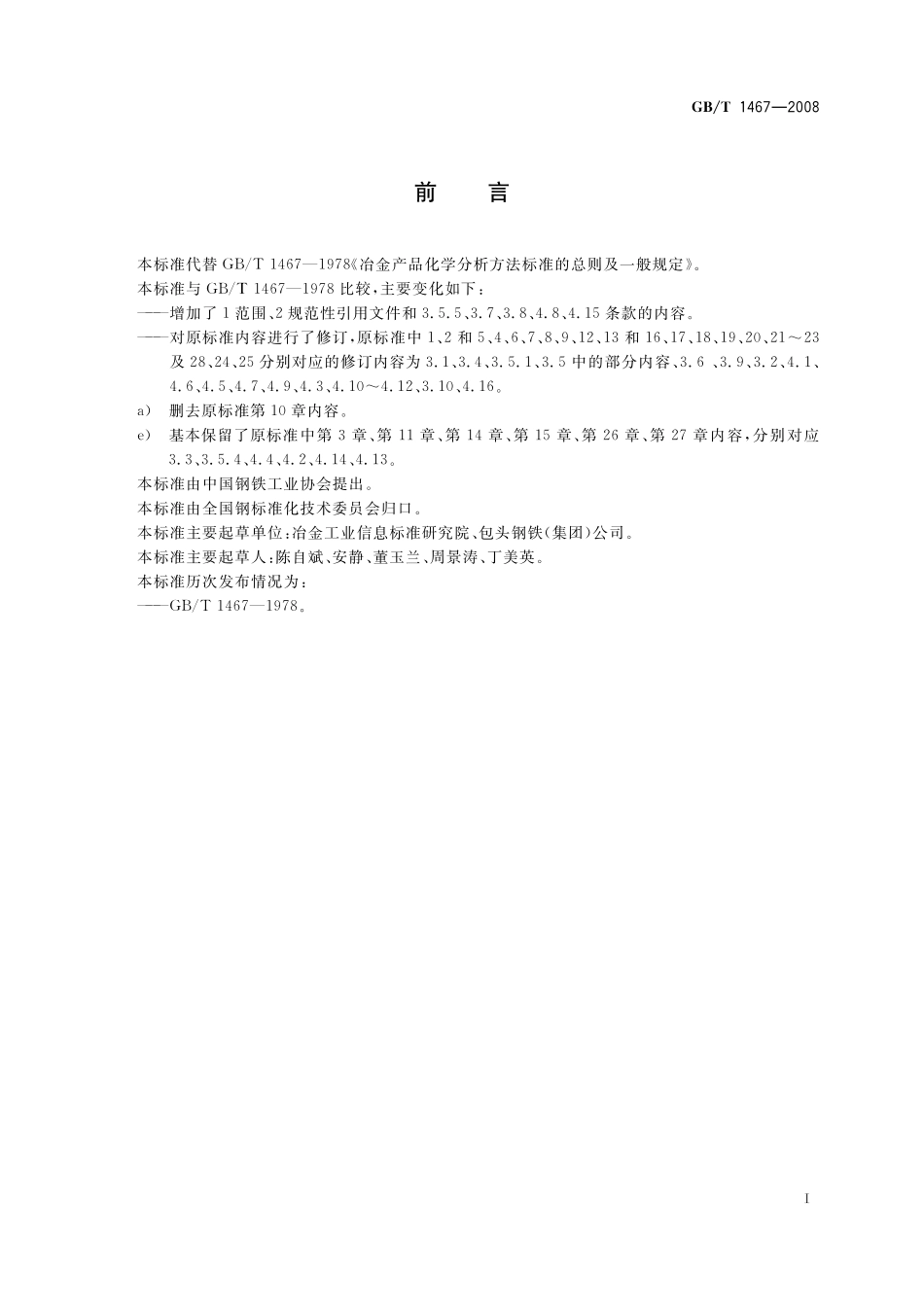 GB/T 1467—2008

前　言

本标准代替 GB/T 1467—1978《冶金产品化学分析方法标准的总则及一般规定》。

本标准与 GB/T 1467—1978 比较，主要变化如下：

——增加了 1 范围、2 规范性引用文件和 3.5.5、3.7、3.8、4.8、4.15 条款的内容。

——对原标准内容进行了修订，原标准中 1、2 和 5、4、6、7、8、9、12、13 和 16、17、18、19、20、21～23 及 28、24、25 分别对应的修订内容为 3.1、3.4、3.5.1、3.5 中的部分内容、3.6 、3.9、3.2、4.1、4.6、4.5、4.7、4.9、4.3、4.10～4.12、3.10、4.16。

a) 删去原标准第 10 章内容。

e) 基本保留了原标准中第 3 章、第 11 章、第 14 章、第 15 章、第 26 章、第 27 章内容，分别对应 3.3、3.5.4、4.4、4.2、4.14、4.13。

本标准由中国钢铁工业协会提出。

本标准由全国钢标准化技术委员会归口。

本标准主要起草单位：冶金工业信息标准研究院、包头钢铁(集团)公司。

本标准主要起草人：陈自斌、安静、董玉兰、周景涛、丁美英。

本标准历次发布情况为：

——GB/T 1467—1978。

I